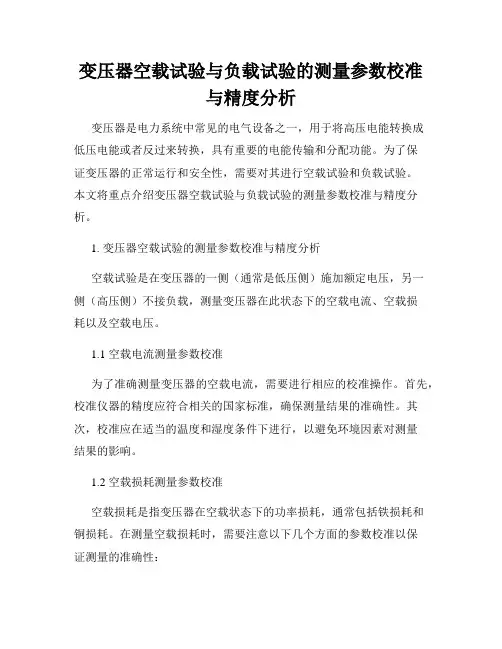 变压器空载试验与负载试验的测量参数校准与精度分析

变压器是电力系统中常见的电气设备之一，用于将高压电能转换成低压电能或者反过来转换，具有重要的电能传输和分配功能。为了保证变压器的正常运行和安全性，需要对其进行空载试验和负载试验。本文将重点介绍变压器空载试验与负载试验的测量参数校准与精度分析。

1. 变压器空载试验的测量参数校准与精度分析

空载试验是在变压器的一侧（通常是低压侧）施加额定电压，另一侧（高压侧）不接负载，测量变压器在此状态下的空载电流、空载损耗以及空载电压。

1.1 空载电流测量参数校准

为了准确测量变压器的空载电流，需要进行相应的校准操作。首先，校准仪器的精度应符合相关的国家标准，确保测量结果的准确性。其次，校准应在适当的温度和湿度条件下进行，以避免环境因素对测量结果的影响。

1.2 空载损耗测量参数校准

空载损耗是指变压器在空载状态下的功率损耗，通常包括铁损耗和铜损耗。在测量空载损耗时，需要注意以下几个方面的参数校准以保证测量的准确性：